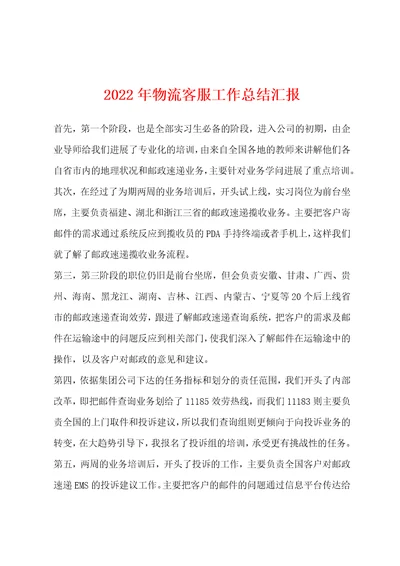 2022年物流客服工作总结汇报

首先，第一个阶段，也是全部实习生必备的阶段，进入公司的初期，由企业导师给我们进展了专业化的培训，由来自全国各地的教师来讲解他们各自省市内的地理状况和邮政速递业务，主要针对业务学问进展了重点培训。

其次，在经过了为期两周的业务培训后，开头试上线，实习岗位为前台坐席，主要负责福建、湖北和浙江三省的邮政速递揽收业务。主要把客户寄邮件的需求通过系统反应到揽收员的PDA手持终端或者手机上，这样我们就了解了邮政速递揽收业务流程。

第三，第三阶段的职位仍旧是前台坐席，但会负责安徽、甘肃、广西、贵州、海南、黑龙江、湖南、吉林、江西、内蒙古、宁夏等20个后上线省市的邮政速递查询效劳，跟进了解邮政速递查询系统，把客户的需求及邮件在运输途中的问题反应到相关部门，使我们深入了解邮件在运输途中的操作，以及客户对邮政的意见和建议。

第四，依据集团公司下达的任务指标和划分的责任范围，我们开头了内部改革，即把邮件查询业务划给了11185效劳热线，而我们11183则主要负责全国的上门取件和投诉建议，所以我们查询组则更倾向于向投诉业务的转变，在大趋势引导下，我报名了投诉组的培训，承受更有挑战性的任务。

第五，两周的业务培训后，开头了投诉的工作，主要负责全国客户对邮政速递EMS的投诉建议工作。主要把客户的邮件的问题通过信息平台传达给